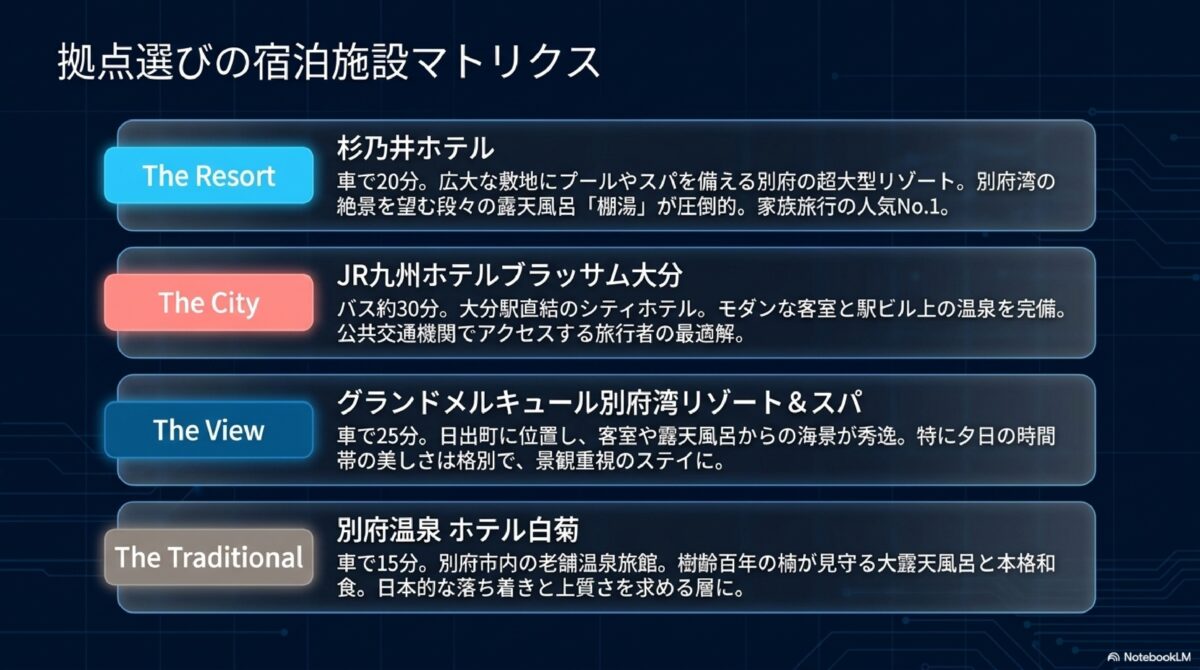 拠点選びの宿泊施設マトリクス

The Resort

杉乃井ホテル

車で20分。広大な敷地にプールやスパを備える別府の超大型リゾート。別府湾の絶景を望む段々の露天風呂「棚湯」が圧倒的。家族旅行の人気No.1。

The City

JR九州ホテルブラッサム大分

バス約30分。大分駅直結のシティホテル。モダンな客室と駅ビル上の温泉を完備。公共交通機関でアクセスする旅行者の最適解。

The View

グランドメルキュール別府湾リゾート＆スパ

車で25分。日出町に位置し、客室や露天風呂からの海景が秀逸。特に夕日の時間帯の美しさは格別で、景観重視のステイに。

The Traditional

別府温泉 ホテル白菊

車で15分。別府市内の老舗温泉旅館。樹齢百年の楠が見守る大露天風呂と本格和食。日本的な落ち着きと上質さを求める層に。

NotebookLM